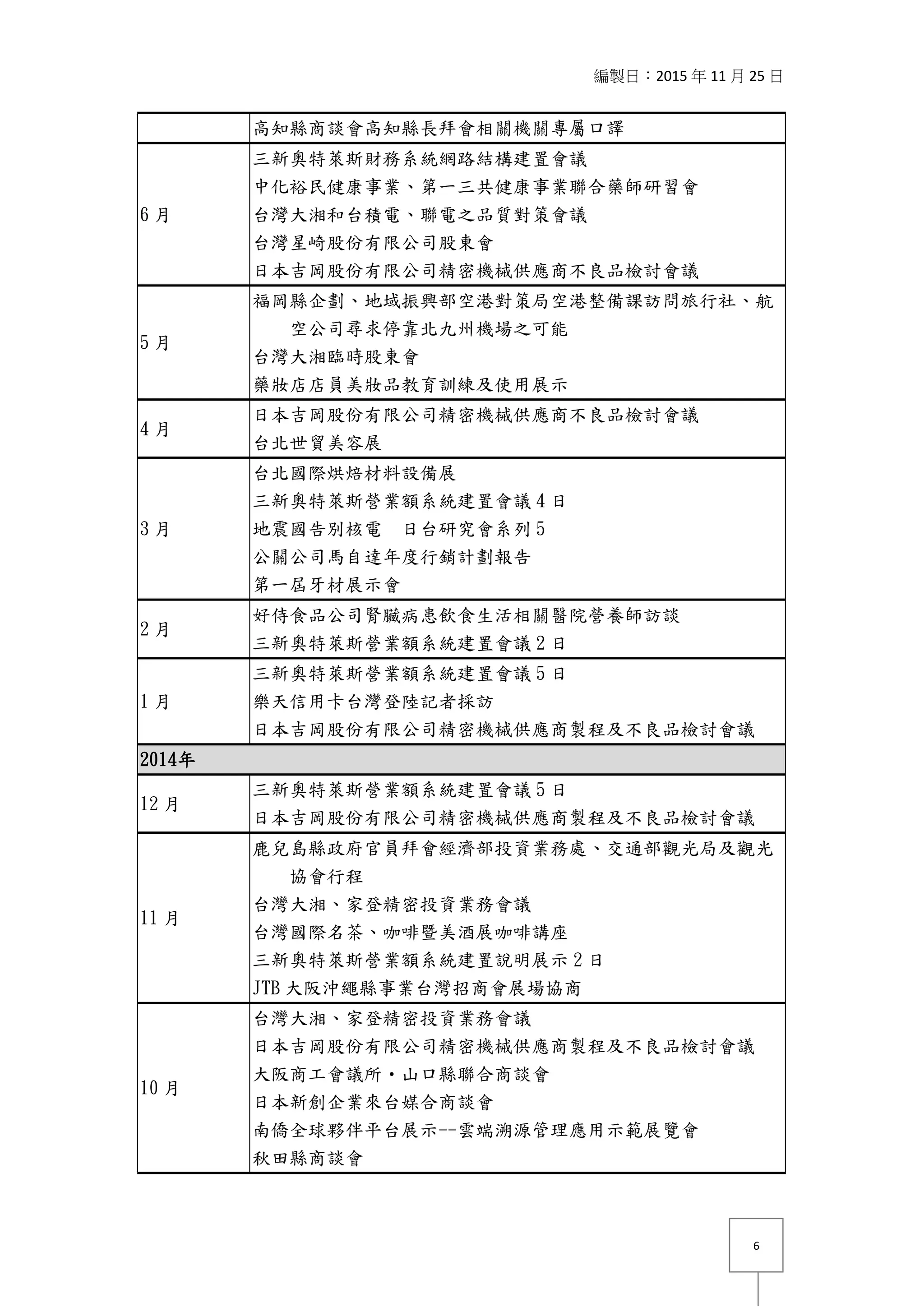 編製日：2015 年 11 月 25 日

| | |
|---|---|
| | 高知縣商談會高知縣長拜會相關機關專屬口譯 |
| 6 月 | 三新奧特萊斯財務系統網路結構建置會議<br>中化裕民健康事業、第一三共健康事業聯合藥師研習會<br>台灣大湘和台積電、聯電之品質對策會議<br>台灣星崎股份有限公司股東會<br>日本吉岡股份有限公司精密機械供應商不良品檢討會議 |
| 5 月 | 福岡縣企劃、地域振興部空港對策局空港整備課訪問旅行社、航空公司尋求停靠北九州機場之可能<br>台灣大湘臨時股東會<br>藥妝店店員美妝品教育訓練及使用展示 |
| 4 月 | 日本吉岡股份有限公司精密機械供應商不良品檢討會議<br>台北世貿美容展 |
| 3 月 | 台北國際烘焙材料設備展<br>三新奧特萊斯營業額系統建置會議 4 日<br>地震國告別核電　日台研究會系列 5<br>公關公司馬自達年度行銷計劃報告<br>第一屆牙材展示會 |
| 2 月 | 好侍食品公司腎臟病患飲食生活相關醫院營養師訪談<br>三新奧特萊斯營業額系統建置會議 2 日 |
| 1 月 | 三新奧特萊斯營業額系統建置會議 5 日<br>樂天信用卡台灣登陸記者採訪<br>日本吉岡股份有限公司精密機械供應商製程及不良品檢討會議 |
| 2014年 | |
| 12 月 | 三新奧特萊斯營業額系統建置會議 5 日<br>日本吉岡股份有限公司精密機械供應商製程及不良品檢討會議 |
| 11 月 | 鹿兒島縣政府官員拜會經濟部投資業務處、交通部觀光局及觀光協會行程<br>台灣大湘、家登精密投資業務會議<br>台灣國際名茶、咖啡暨美酒展咖啡講座<br>三新奧特萊斯營業額系統建置說明展示 2 日<br>JTB 大阪沖繩縣事業台灣招商會展場協商 |
| 10 月 | 台灣大湘、家登精密投資業務會議<br>日本吉岡股份有限公司精密機械供應商製程及不良品檢討會議<br>大阪商工會議所・山口縣聯合商談會<br>日本新創企業來台媒合商談會<br>南僑全球夥伴平台展示--雲端溯源管理應用示範展覽會<br>秋田縣商談會 |

6